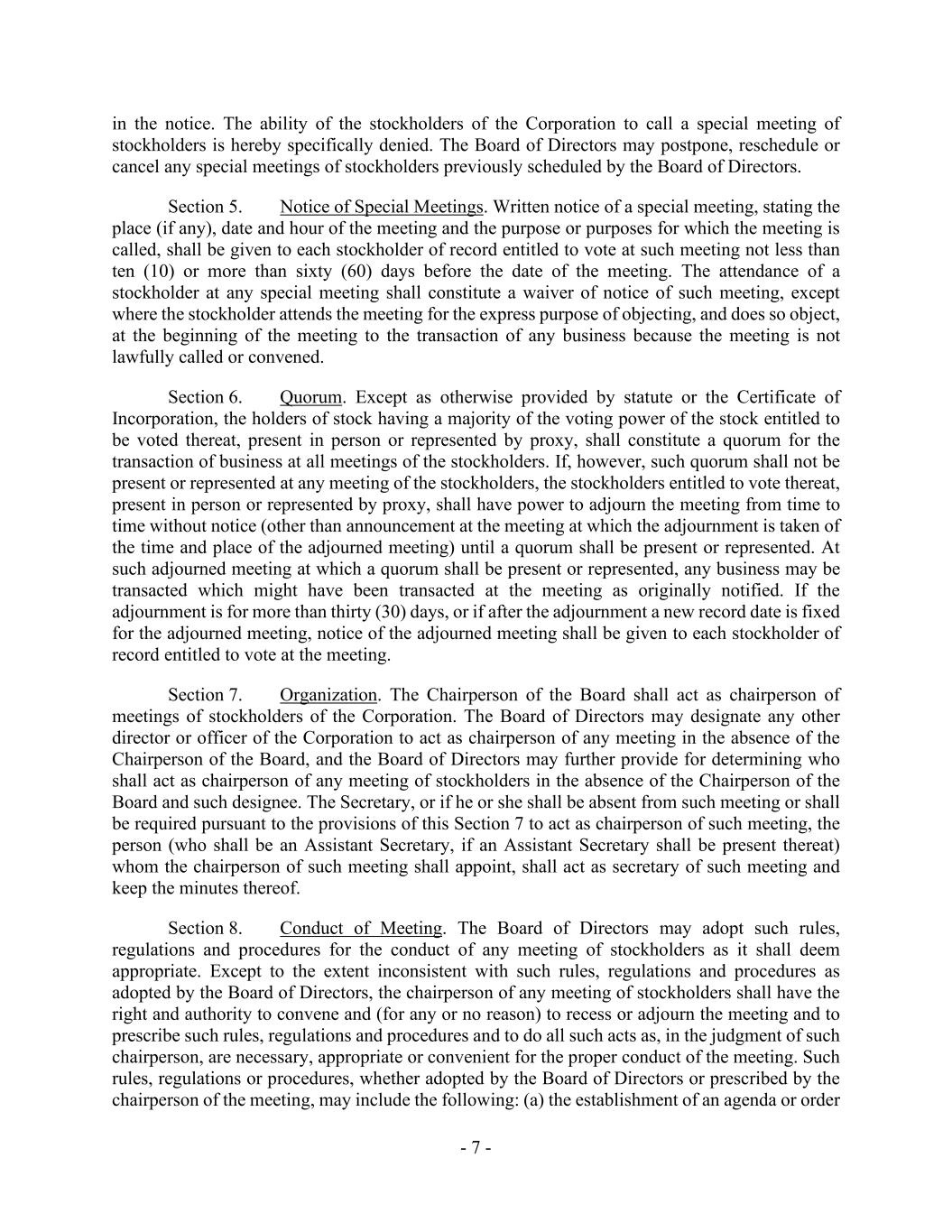 in the notice. The ability of the stockholders of the Corporation to call a special meeting of stockholders is hereby specifically denied. The Board of Directors may postpone, reschedule or cancel any special meetings of stockholders previously scheduled by the Board of Directors.

Section 5. Notice of Special Meetings. Written notice of a special meeting, stating the place (if any), date and hour of the meeting and the purpose or purposes for which the meeting is called, shall be given to each stockholder of record entitled to vote at such meeting not less than ten (10) or more than sixty (60) days before the date of the meeting. The attendance of a stockholder at any special meeting shall constitute a waiver of notice of such meeting, except where the stockholder attends the meeting for the express purpose of objecting, and does so object, at the beginning of the meeting to the transaction of any business because the meeting is not lawfully called or convened.

Section 6. Quorum. Except as otherwise provided by statute or the Certificate of Incorporation, the holders of stock having a majority of the voting power of the stock entitled to be voted thereat, present in person or represented by proxy, shall constitute a quorum for the transaction of business at all meetings of the stockholders. If, however, such quorum shall not be present or represented at any meeting of the stockholders, the stockholders entitled to vote thereat, present in person or represented by proxy, shall have power to adjourn the meeting from time to time without notice (other than announcement at the meeting at which the adjournment is taken of the time and place of the adjourned meeting) until a quorum shall be present or represented. At such adjourned meeting at which a quorum shall be present or represented, any business may be transacted which might have been transacted at the meeting as originally notified. If the adjournment is for more than thirty (30) days, or if after the adjournment a new record date is fixed for the adjourned meeting, notice of the adjourned meeting shall be given to each stockholder of record entitled to vote at the meeting.

Section 7. Organization. The Chairperson of the Board shall act as chairperson of meetings of stockholders of the Corporation. The Board of Directors may designate any other director or officer of the Corporation to act as chairperson of any meeting in the absence of the Chairperson of the Board, and the Board of Directors may further provide for determining who shall act as chairperson of any meeting of stockholders in the absence of the Chairperson of the Board and such designee. The Secretary, or if he or she shall be absent from such meeting or shall be required pursuant to the provisions of this Section 7 to act as chairperson of such meeting, the person (who shall be an Assistant Secretary, if an Assistant Secretary shall be present thereat) whom the chairperson of such meeting shall appoint, shall act as secretary of such meeting and keep the minutes thereof.

Section 8. Conduct of Meeting. The Board of Directors may adopt such rules, regulations and procedures for the conduct of any meeting of stockholders as it shall deem appropriate. Except to the extent inconsistent with such rules, regulations and procedures as adopted by the Board of Directors, the chairperson of any meeting of stockholders shall have the right and authority to convene and (for any or no reason) to recess or adjourn the meeting and to prescribe such rules, regulations and procedures and to do all such acts as, in the judgment of such chairperson, are necessary, appropriate or convenient for the proper conduct of the meeting. Such rules, regulations or procedures, whether adopted by the Board of Directors or prescribed by the chairperson of the meeting, may include the following: (a) the establishment of an agenda or order

- 7 -